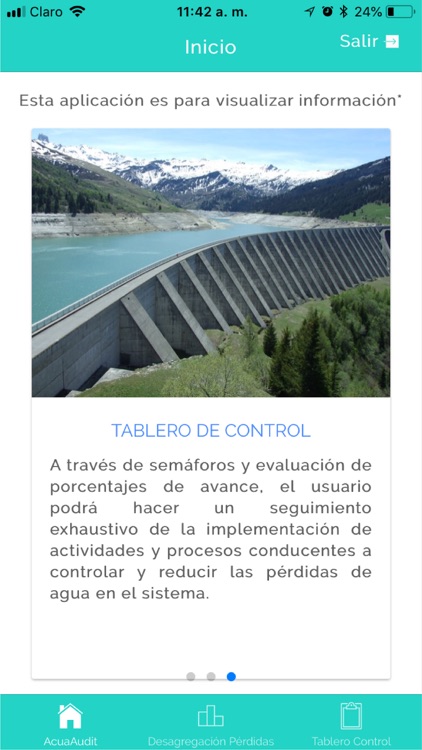 Claro 11:42 a. m. 24%

Inicio

Salir

Esta aplicación es para visualizar información*

TABLERO DE CONTROL

A través de semáforos y evaluación de porcentajes de avance, el usuario podrá hacer un seguimiento exhaustivo de la implementación de actividades y procesos conducentes a controlar y reducir las pérdidas de agua en el sistema.

AcuaAudit

Desagregación Pérdidas

Tablero Control